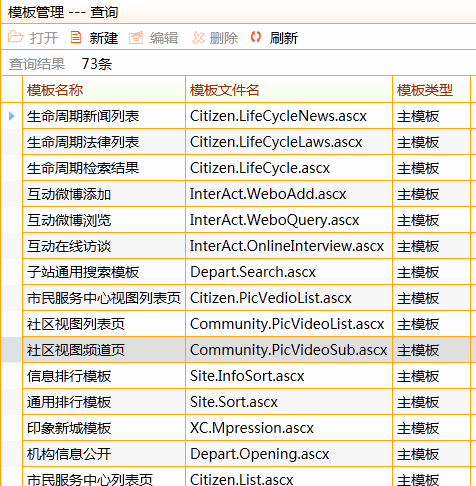 模板管理 --- 查询

打开 新建 编辑 删除 刷新

查询结果 73条

| 模板名称 | 模板文件名 | 模板类型 |
|---|---|---|
| 生命周期新闻列表 | Citizen.LifeCycleNews.ascx | 主模板 |
| 生命周期法律列表 | Citizen.LifeCycleLaws.ascx | 主模板 |
| 生命周期检索结果 | Citizen.LifeCycle.ascx | 主模板 |
| 互动微博添加 | InterAct.WeboAdd.ascx | 主模板 |
| 互动微博浏览 | InterAct.WeboQuery.ascx | 主模板 |
| 互动在线访谈 | InterAct.OnlineInterview.ascx | 主模板 |
| 子站通用搜索模板 | Depart.Search.ascx | 主模板 |
| 市民服务中心视图列表页 | Citizen.PicVedioList.ascx | 主模板 |
| 社区视图列表页 | Community.PicVideoList.ascx | 主模板 |
| 社区视图频道页 | Community.PicVideoSub.ascx | 主模板 |
| 信息排行模板 | Site.InfoSort.ascx | 主模板 |
| 通用排行模板 | Site.Sort.ascx | 主模板 |
| 印象新城模板 | XC.Mpression.ascx | 主模板 |
| 机构信息公开 | Depart.Opening.ascx | 主模板 |
| 市民服务中心列表页 | Citizen.List.ascx | 主模板 |